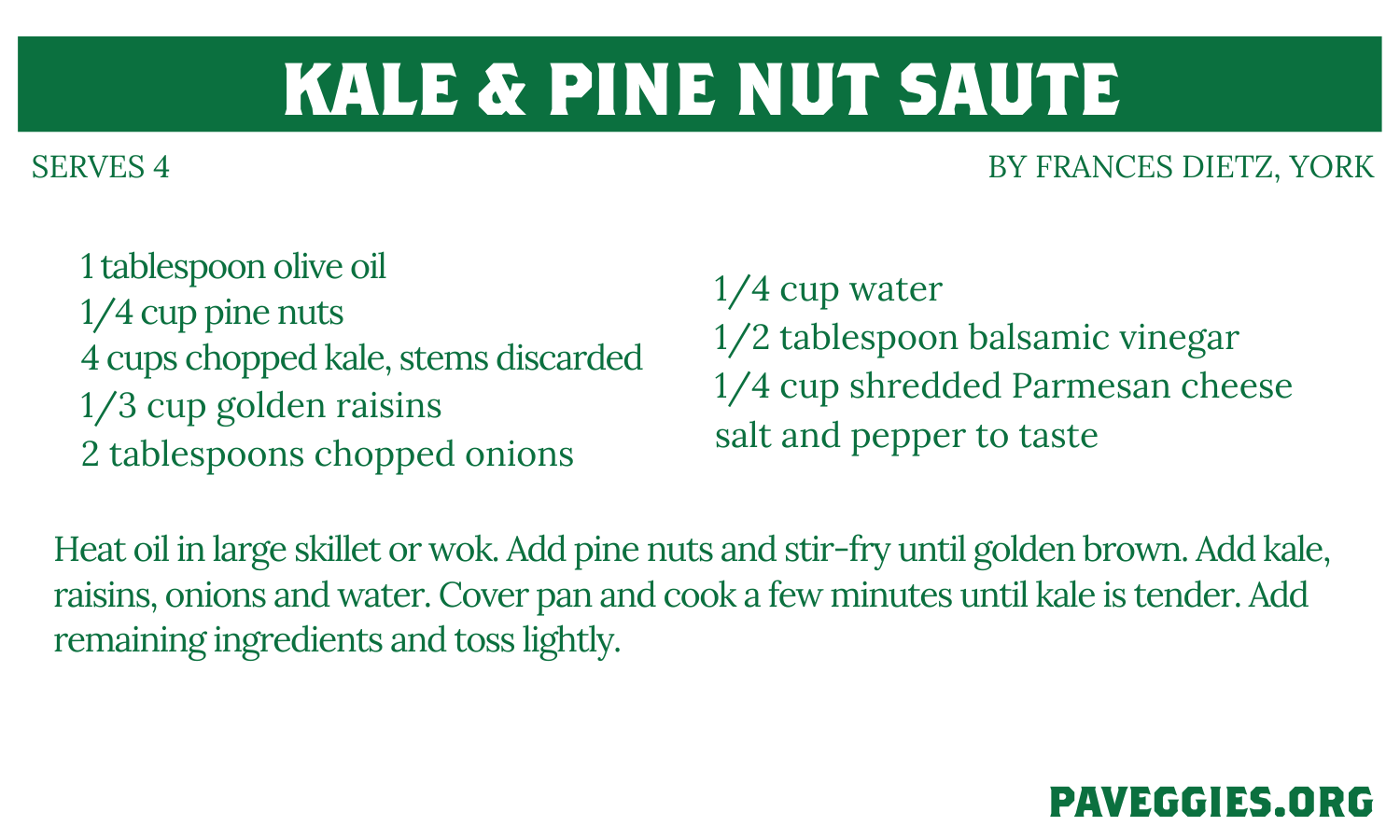 KALE & PINE NUT SAUTE

SERVES 4

BY FRANCES DIETZ, YORK

1 tablespoon olive oil
1/4 cup pine nuts
4 cups chopped kale, stems discarded
1/3 cup golden raisins
2 tablespoons chopped onions

1/4 cup water
1/2 tablespoon balsamic vinegar
1/4 cup shredded Parmesan cheese
salt and pepper to taste

Heat oil in large skillet or wok. Add pine nuts and stir-fry until golden brown. Add kale, raisins, onions and water. Cover pan and cook a few minutes until kale is tender. Add remaining ingredients and toss lightly.

PAVEGGIES.ORG